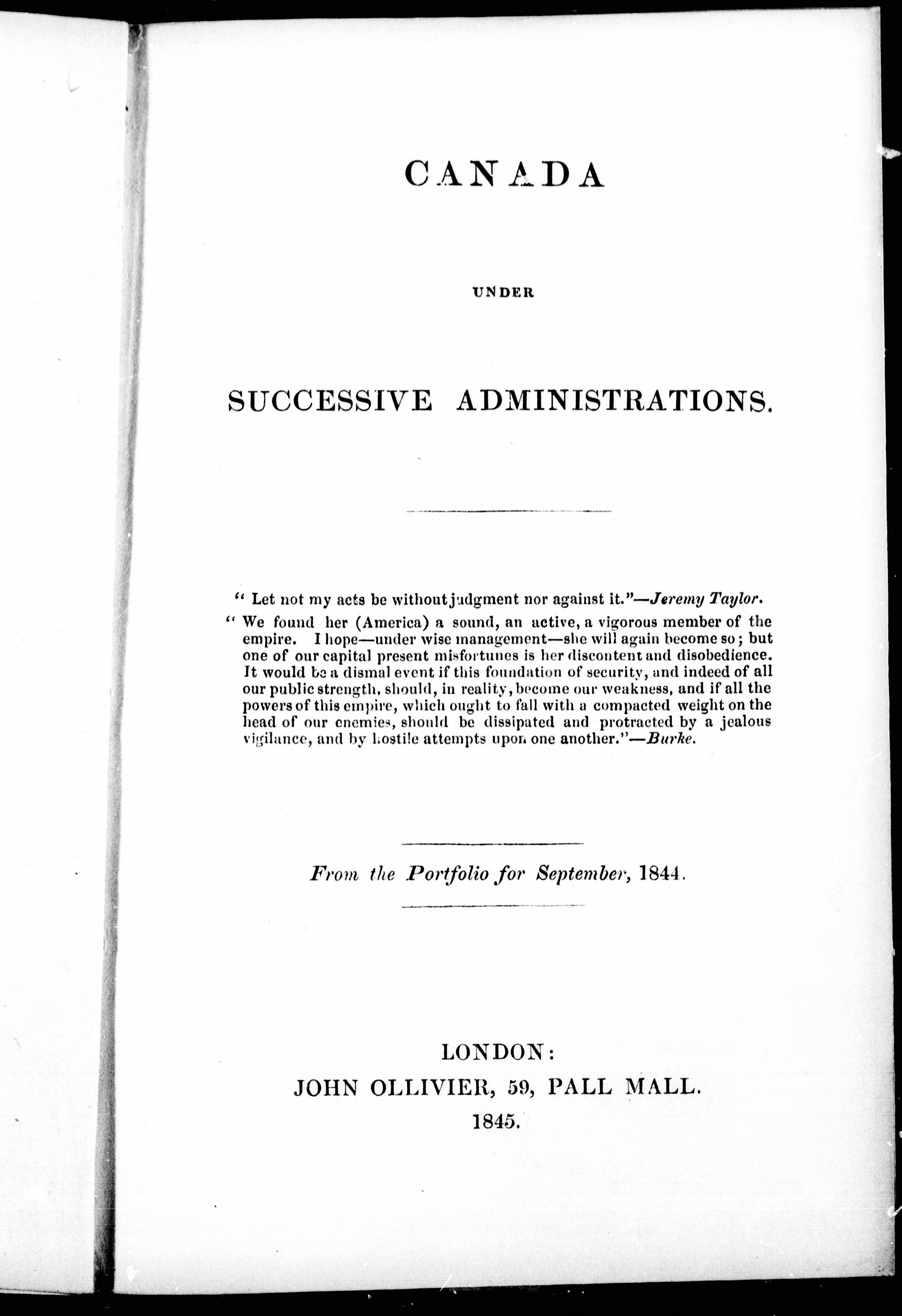 CANADA

UNDER

SUCCESSIVE ADMINISTRATIONS.

" Let not my acts be without judgment nor against it."—Jeremy Taylor.

" We found her (America) a sound, an active, a vigorous member of the empire. I hope—under wise management—she will again become so; but one of our capital present misfortunes is her discontent and disobedience. It would be a dismal event if this foundation of security, and indeed of all our public strength, should, in reality, become our weakness, and if all the powers of this empire, which ought to fall with a compacted weight on the head of our enemies, should be dissipated and protracted by a jealous vigilance, and by hostile attempts upon one another."—Burke.

From the Portfolio for September, 1844.

LONDON:
JOHN OLLIVIER, 59, PALL MALL.
1845.